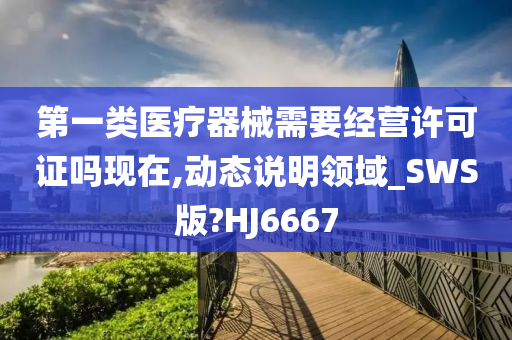 第一类医疗器械需要经营许可证吗现在,动态说明领域_SWS版?HJ6667